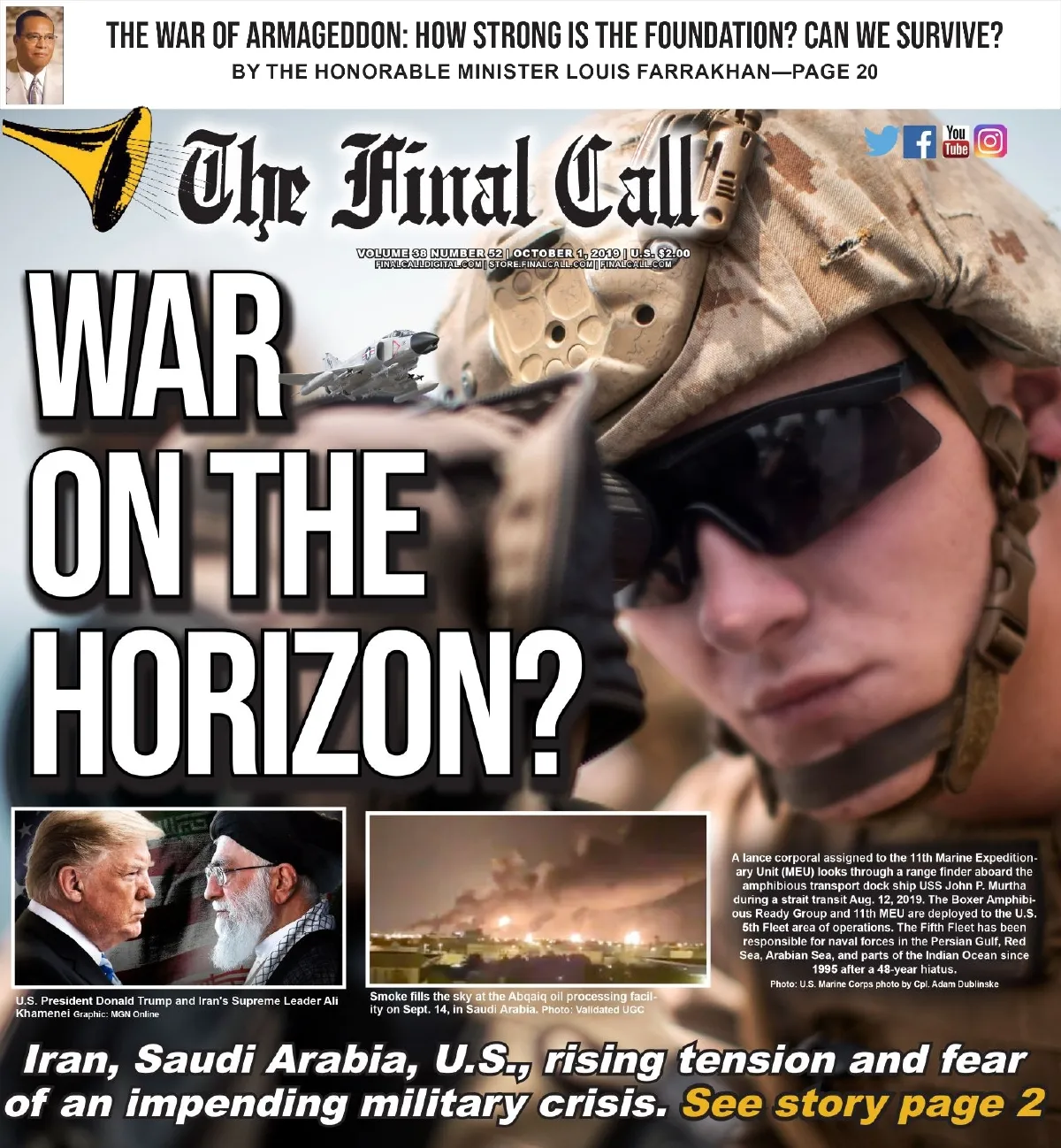 THE WAR OF ARMAGEDDON: HOW STRONG IS THE FOUNDATION? CAN WE SURVIVE?
BY THE HONORABLE MINISTER LOUIS FARRAKHAN—PAGE 20

The Final Call

You Tube

VOLUME 38 NUMBER 52 | OCTOBER 1, 2019 | U.S. $2.00
FINALCALLDIGITAL.COM | STORE.FINALCALL.COM | FINALCALL.COM

WAR ON THE HORIZON?

U.S. President Donald Trump and Iran's Supreme Leader Ali Khamenei Graphic: MGN Online

Smoke fills the sky at the Abqaiq oil processing facility on Sept. 14, in Saudi Arabia. Photo: Validated UGC

A lance corporal assigned to the 11th Marine Expeditionary Unit (MEU) looks through a range finder aboard the amphibious transport dock ship USS John P. Murtha during a strait transit Aug. 12, 2019. The Boxer Amphibious Ready Group and 11th MEU are deployed to the U.S. 5th Fleet area of operations. The Fifth Fleet has been responsible for naval forces in the Persian Gulf, Red Sea, Arabian Sea, and parts of the Indian Ocean since 1995 after a 48-year hiatus.
Photo: U.S. Marine Corps photo by Cpl. Adam Dublinske

Iran, Saudi Arabia, U.S., rising tension and fear of an impending military crisis. See story page 2